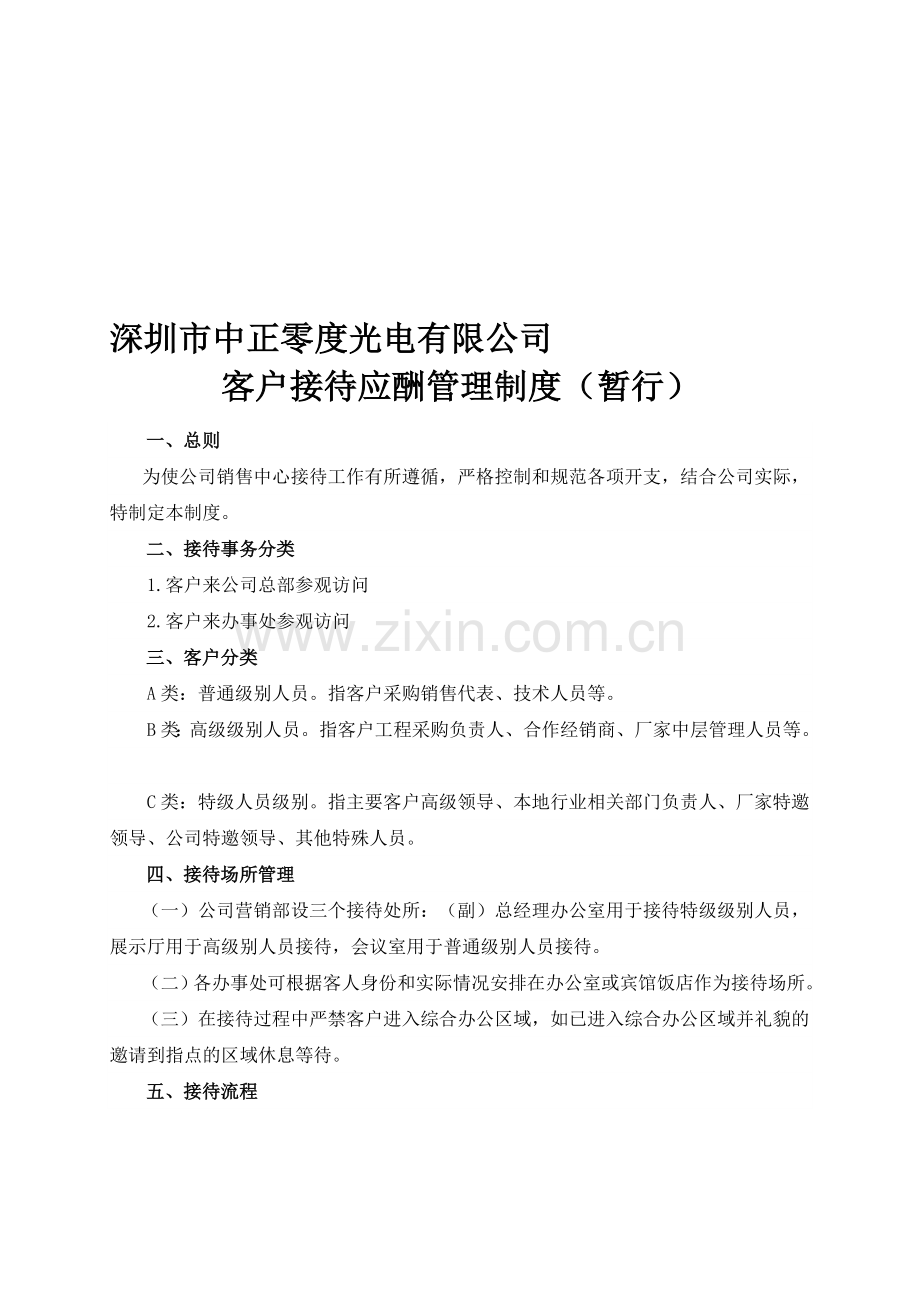 深圳市中正零度光电有限公司

客户接待应酬管理制度（暂行）

一、总则

为使公司销售中心接待工作有所遵循，严格控制和规范各项开支，结合公司实际，特制定本制度。

二、接待事务分类

1.客户来公司总部参观访问

2.客户来办事处参观访问

www.zixin.com.cn

三、客户分类

A类：普通级别人员。指客户采购销售代表、技术人员等。

B类 高级级别人员。指客户工程采购负责人、合作经销商、厂家中层管理人员等。

C类：特级人员级别。指主要客户高级领导、本地行业相关部门负责人、厂家特邀领导、公司特邀领导、其他特殊人员。

四、接待场所管理

（一）公司营销部设三个接待处所：（副）总经理办公室用于接待特级级别人员，展示厅用于高级别人员接待，会议室用于普通级别人员接待。

（二）各办事处可根据客人身份和实际情况安排在办公室或宾馆饭店作为接待场所。

（三）在接待过程中严禁客户进入综合办公区域，如已进入综合办公区域并礼貌的邀请到指点的区域休息等待。

五、接待流程